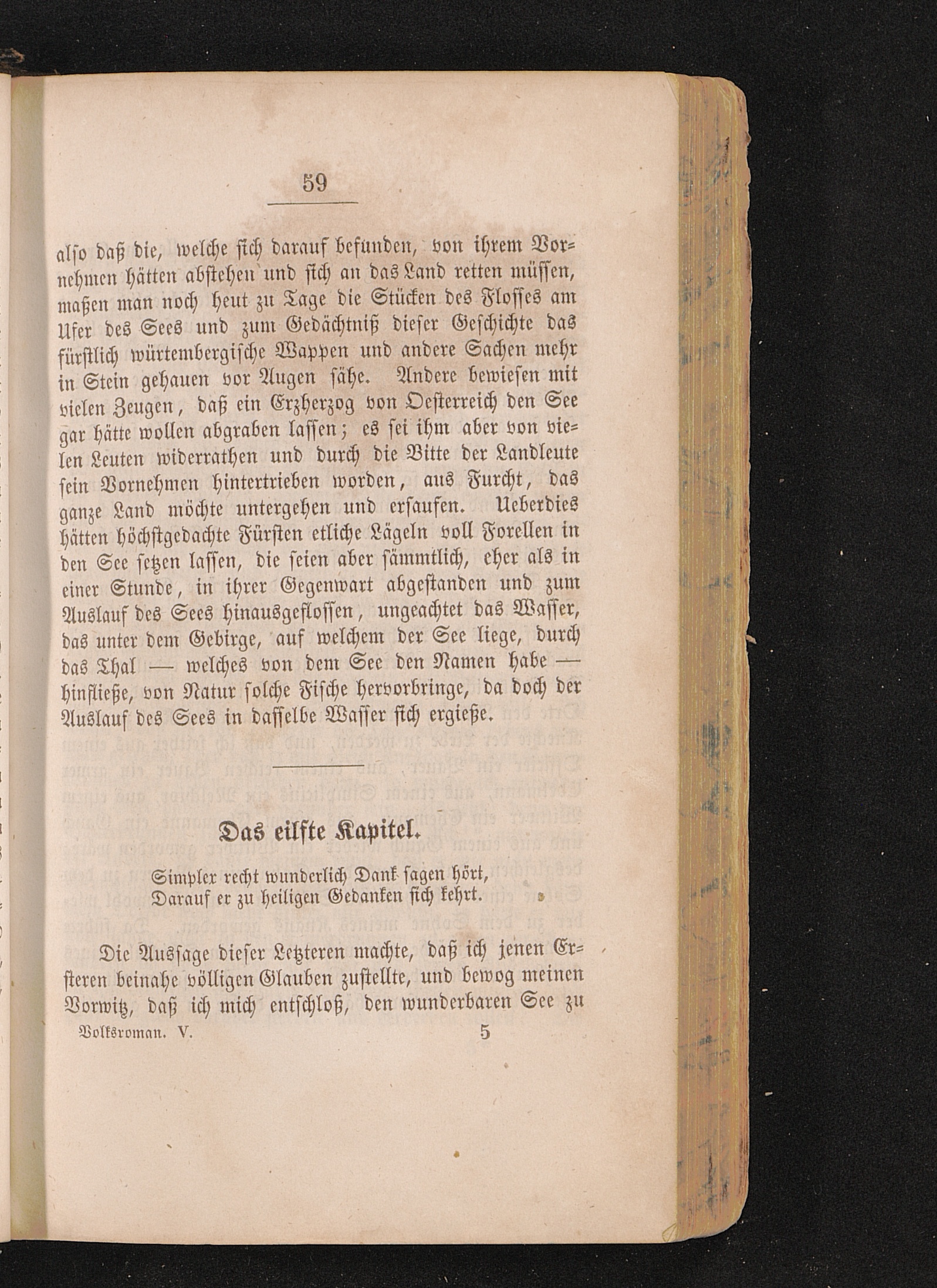 59

also daß die, welche sich darauf befunden, von ihrem Vornehmen hätten abstehen und sich an das Land retten müssen, maßen man noch heut zu Tage die Stücken des Flosses am Ufer des Sees und zum Gedächtniß dieser Geschichte das fürstlich würtembergische Wappen und andere Sachen mehr in Stein gehauen vor Augen sähe. Andere bewiesen mit vielen Zeugen, daß ein Erzherzog von Oesterreich den See gar hätte wollen abgraben lassen; es sei ihm aber von vielen Leuten widerrathen und durch die Bitte der Landleute sein Vornehmen hintertrieben worden, aus Furcht, das ganze Land möchte untergehen und ersaufen. Ueberdies hätten höchstgedachte Fürsten etliche Lägeln voll Forellen in den See setzen lassen, die seien aber sämmtlich, eher als in einer Stunde, in ihrer Gegenwart abgestanden und zum Auslauf des Sees hinausgeflossen, ungeachtet das Wasser, das unter dem Gebirge, auf welchem der See liege, durch das Thal — welches von dem See den Namen habe — hinfließe, von Natur solche Fische hervorbringe, da doch der Auslauf des Sees in dasselbe Wasser sich ergieße.

Das eilfte Kapitel.

Simpler recht wunderlich Dank sagen hört,
Darauf er zu heiligen Gedanken sich kehrt.

Die Aussage dieser Letzteren machte, daß ich jenen Ersteren beinahe völligen Glauben zustellte, und bewog meinen Vorwitz, daß ich mich entschloß, den wunderbaren See zu

Volksroman. V. 5